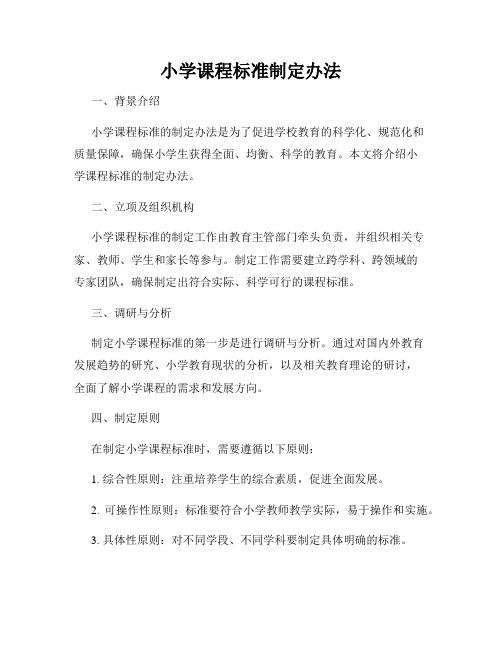 小学课程标准制定办法

一、背景介绍

小学课程标准的制定办法是为了促进学校教育的科学化、规范化和质量保障，确保小学生获得全面、均衡、科学的教育。本文将介绍小学课程标准的制定办法。

二、立项及组织机构

小学课程标准的制定工作由教育主管部门牵头负责，并组织相关专家、教师、学生和家长等参与。制定工作需要建立跨学科、跨领域的专家团队，确保制定出符合实际、科学可行的课程标准。

三、调研与分析

制定小学课程标准的第一步是进行调研与分析。通过对国内外教育发展趋势的研究、小学教育现状的分析，以及相关教育理论的研讨，全面了解小学课程的需求和发展方向。

四、制定原则

在制定小学课程标准时，需要遵循以下原则：

1. 综合性原则：注重培养学生的综合素质，促进全面发展。

2. 可操作性原则：标准要符合小学教师教学实际，易于操作和实施。

3. 具体性原则：对不同学段、不同学科要制定具体明确的标准。